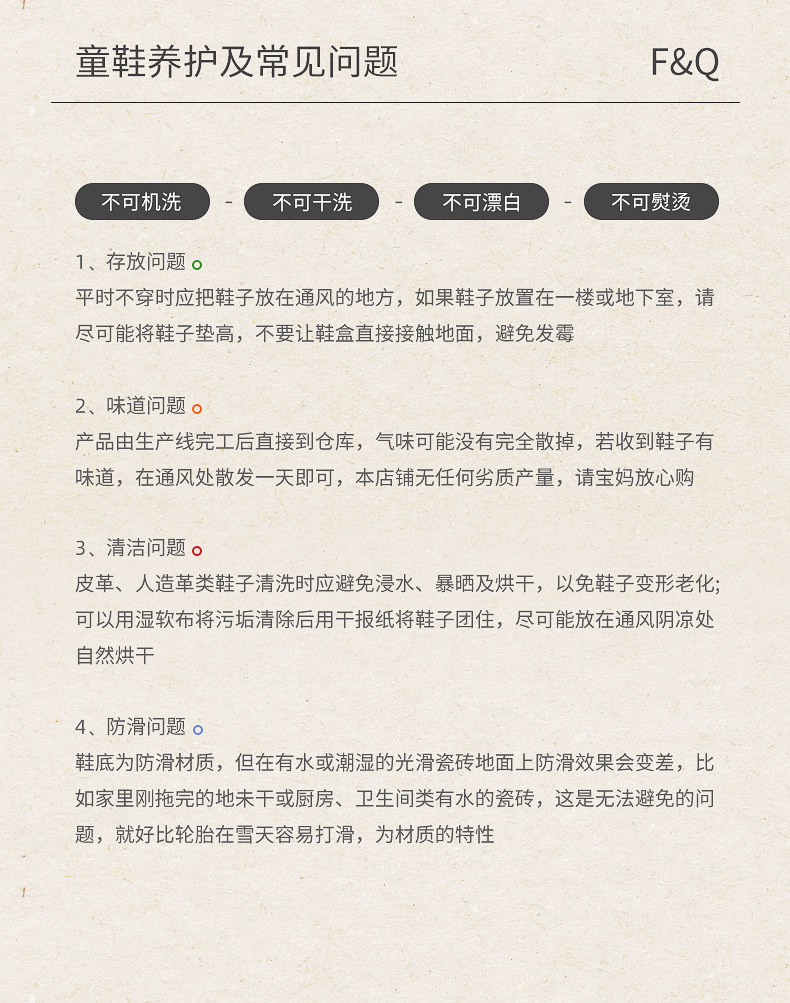 童鞋养护及常见问题 F&Q

不可机洗 - 不可干洗 - 不可漂白 - 不可熨烫

1、存放问题

平时不穿时应把鞋子放在通风的地方，如果鞋子放置在一楼或地下室，请尽可能将鞋子垫高，不要让鞋盒直接接触地面，避免发霉

2、味道问题

产品由生产线完工后直接到仓库，气味可能没有完全散掉，若收到鞋子有味道，在通风处散发一天即可，本店铺无任何劣质产量，请宝妈放心购

3、清洁问题

皮革、人造革类鞋子清洗时应避免浸水、暴晒及烘干，以免鞋子变形老化;可以用湿软布将污垢清除后用干报纸将鞋子团住，尽可能放在通风阴凉处自然烘干

4、防滑问题

鞋底为防滑材质，但在有水或潮湿的光滑瓷砖地面上防滑效果会变差，比如家里刚拖完的地未干或厨房、卫生间类有水的瓷砖，这是无法避免的问题，就好比轮胎在雪天容易打滑，为材质的特性